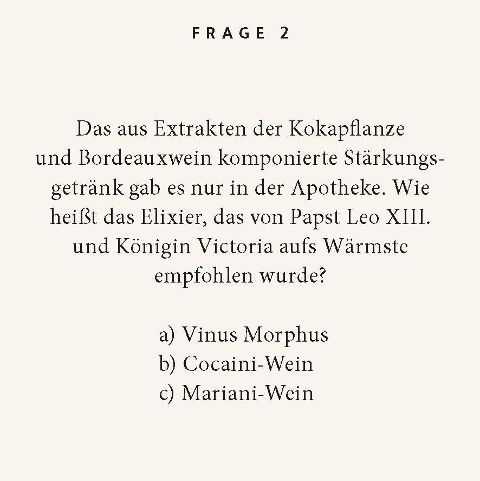 FRAGE 2

Das aus Extrakten der Kokapflanze und Bordeauxwein komponierte Stärkungsgetränk gab es nur in der Apotheke. Wie heißt das Elixier, das von Papst Leo XIII. und Königin Victoria aufs Wärmste empfohlen wurde?

a) Vinus Morphus
b) Cocaini-Wein
c) Mariani-Wein